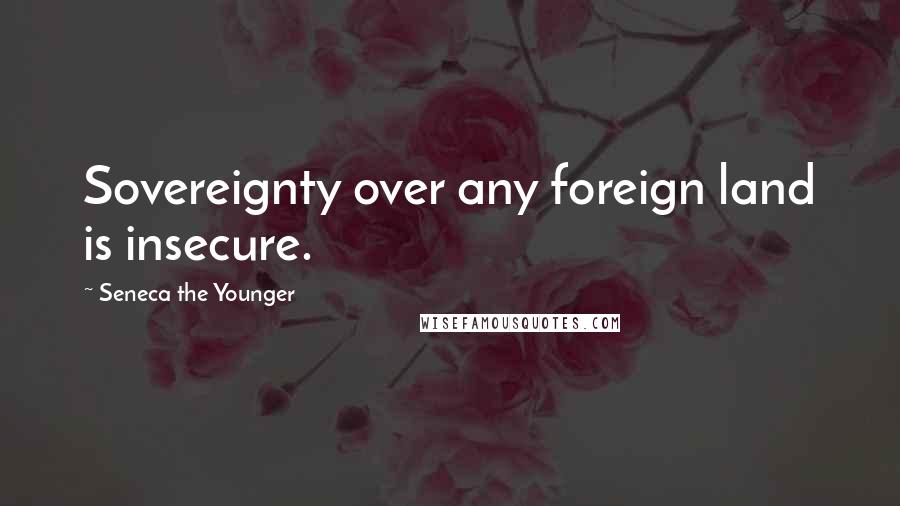 Sovereignty over any foreign land is insecure.

~ Seneca the Younger

WISEFAMOUSQUOTES.COM